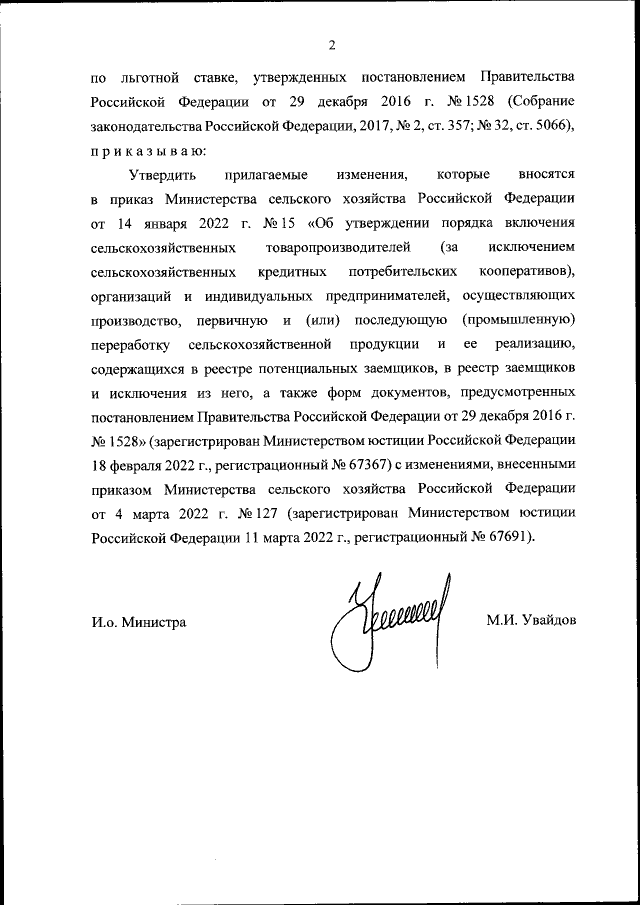 2

по льготной ставке, утвержденных постановлением Правительства Российской Федерации от 29 декабря 2016 г. № 1528 (Собрание законодательства Российской Федерации, 2017, № 2, ст. 357; № 32, ст. 5066), п р и к а з ы в а ю:

Утвердить прилагаемые изменения, которые вносятся в приказ Министерства сельского хозяйства Российской Федерации от 14 января 2022 г. № 15 «Об утверждении порядка включения сельскохозяйственных товаропроизводителей (за исключением сельскохозяйственных кредитных потребительских кооперативов), организаций и индивидуальных предпринимателей, осуществляющих производство, первичную и (или) последующую (промышленную) переработку сельскохозяйственной продукции и ее реализацию, содержащихся в реестре потенциальных заемщиков, в реестр заемщиков и исключения из него, а также форм документов, предусмотренных постановлением Правительства Российской Федерации от 29 декабря 2016 г. № 1528» (зарегистрирован Министерством юстиции Российской Федерации 18 февраля 2022 г., регистрационный № 67367) с изменениями, внесенными приказом Министерства сельского хозяйства Российской Федерации от 4 марта 2022 г. № 127 (зарегистрирован Министерством юстиции Российской Федерации 11 марта 2022 г., регистрационный № 67691).

И.о. Министра

М.И. Увайдов